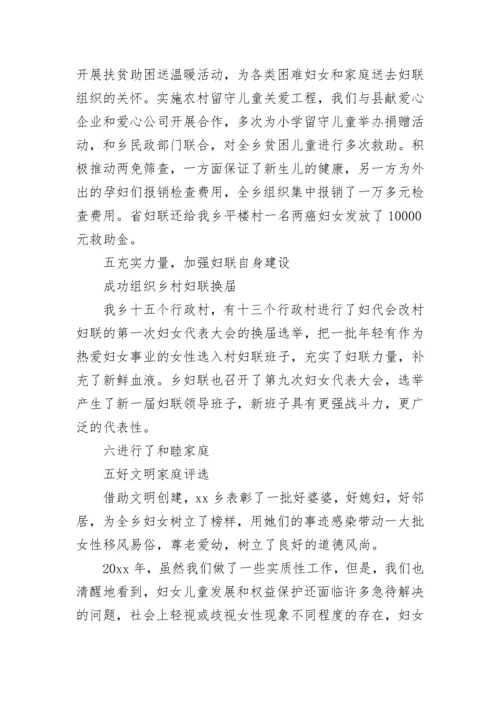 开展扶贫助困送温暖活动，为各类困难妇女和家庭送去妇联组织的关怀。实施农村留守儿童关爱工程，我们与县献爱心企业和爱心公司开展合作，多次为小学留守儿童举办捐赠活动，和乡民政部门联合，对全乡贫困儿童进行多次救助。积极推动两免筛查，一方面保证了新生儿的健康，另一方为外出的孕妇们报销检查费用，全乡组织集中报销了一万多元检查费用。省妇联还给我乡平楼村一名两癌妇女发放了 10000 元救助金。

五充实力量，加强妇联自身建设

成功组织乡村妇联换届

我乡十五个行政村，有十三个行政村进行了妇代会改村妇联的第一次妇女代表大会的换届选举，把一批年轻有作为热爱妇女事业的女性选入村妇联班子，充实了妇联力量，补充了新鲜血液。乡妇联也召开了第九次妇女代表大会，选举产生了新一届妇联领导班子，新班子具有更强战斗力，更广泛的代表性。

六进行了和睦家庭

五好文明家庭评选

借助文明创建，xx 乡表彰了一批好婆婆，好媳妇，好邻居，为全乡妇女树立了榜样，用她们的事迹感染带动一大批女性移风易俗，尊老爱幼，树立了良好的道德风尚。

20xx 年，虽然我们做了一些实质性工作，但是，我们也清醒地看到，妇女儿童发展和权益保护还面临许多急待解决的问题，社会上轻视或歧视女性现象不同程度的存在，妇女